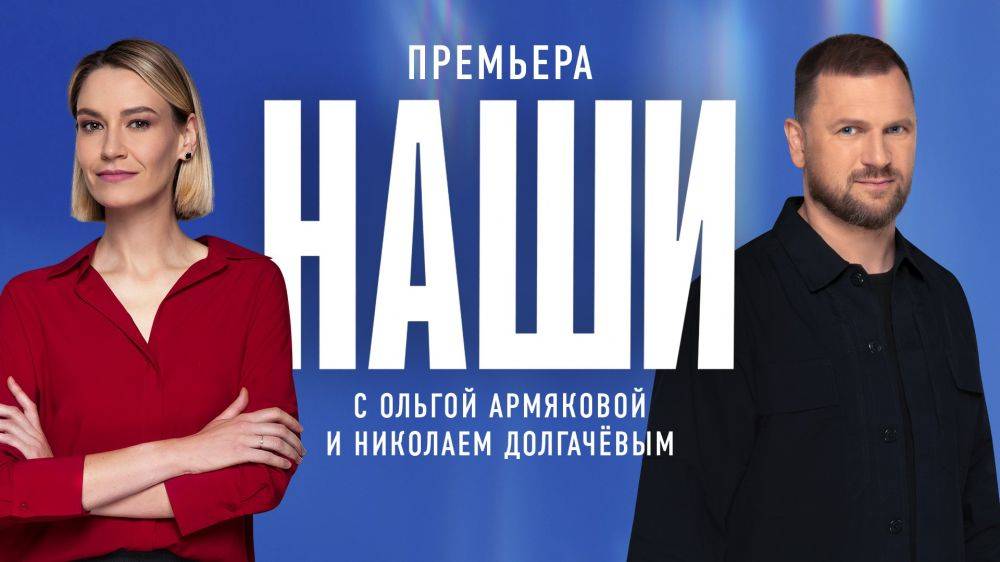 ПРЕМЬЕРА
НАШИ
С ОЛЬГОЙ АРМЯКОВОЙ
И НИКОЛАЕМ ДОЛГАЧЁВЫМ